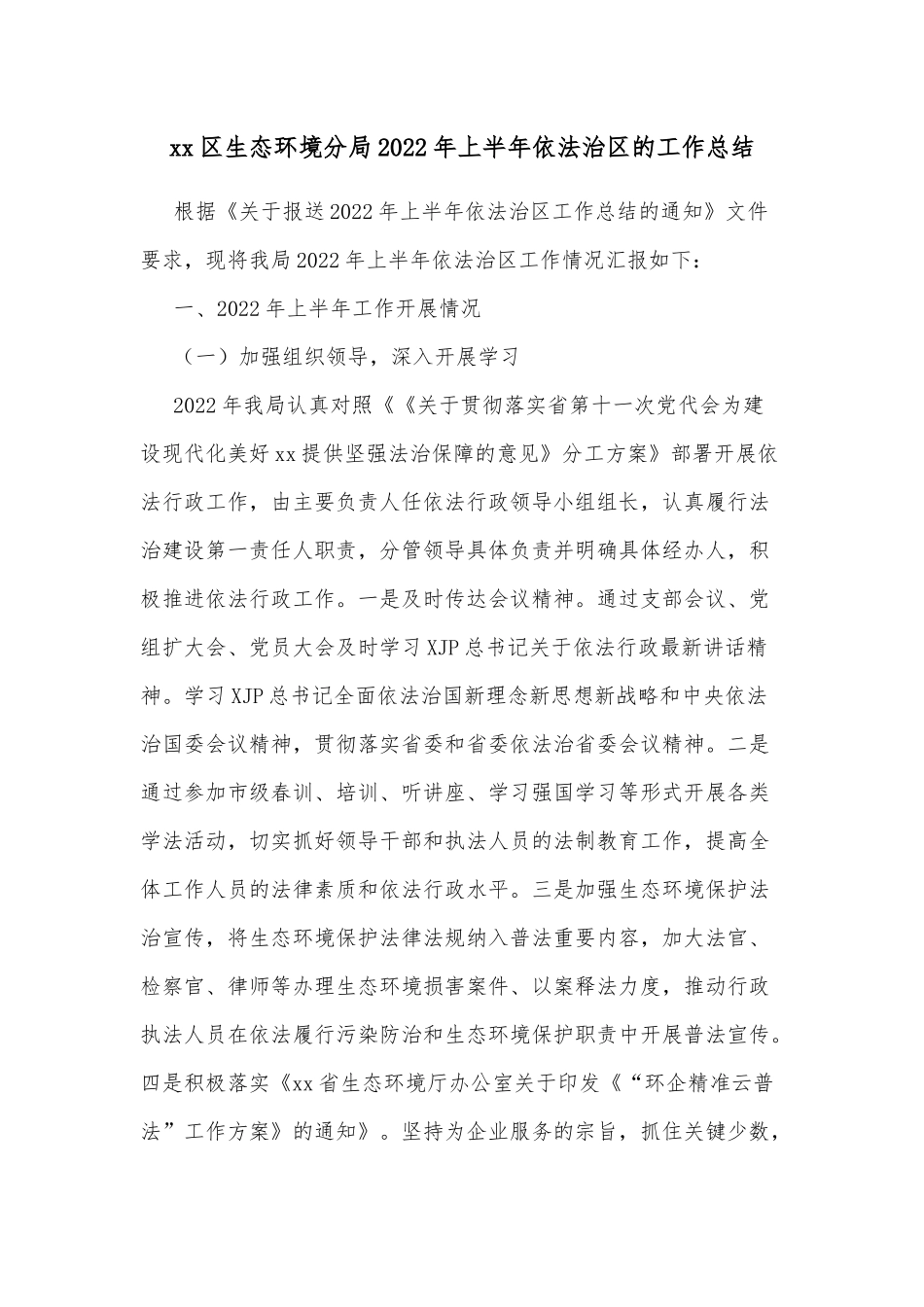 xx区生态环境分局2022年上半年依法治区的工作总结

根据《关于报送2022年上半年依法治区工作总结的通知》文件要求，现将我局2022年上半年依法治区工作情况汇报如下：

一、2022年上半年工作开展情况

（一）加强组织领导，深入开展学习

2022年我局认真对照《《关于贯彻落实省第十一次党代会为建设现代化美好xx提供坚强法治保障的意见》分工方案》部署开展依法行政工作，由主要负责人任依法行政领导小组组长，认真履行法治建设第一责任人职责，分管领导具体负责并明确具体经办人，积极推进依法行政工作。一是及时传达会议精神。通过支部会议、党组扩大会、党员大会及时学习XJP总书记关于依法行政最新讲话精神。学习XJP总书记全面依法治国新理念新思想新战略和中央依法治国委会议精神，贯彻落实省委和省委依法治省委会议精神。二是通过参加市级春训、培训、听讲座、学习强国学习等形式开展各类学法活动，切实抓好领导干部和执法人员的法制教育工作，提高全体工作人员的法律素质和依法行政水平。三是加强生态环境保护法治宣传，将生态环境保护法律法规纳入普法重要内容，加大法官、检察官、律师等办理生态环境损害案件、以案释法力度，推动行政执法人员在依法履行污染防治和生态环境保护职责中开展普法宣传。四是积极落实《xx省生态环境厅办公室关于印发《“环企精准云普法”工作方案》的通知》。坚持为企业服务的宗旨，抓住关键少数，